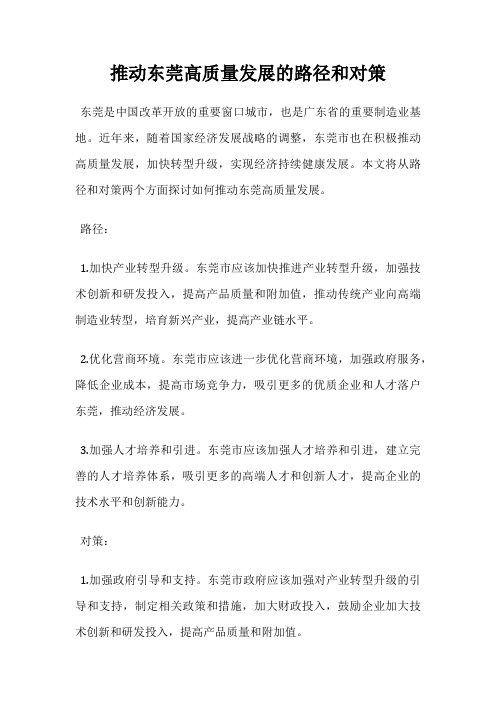 推动东莞高质量发展的路径和对策

东莞是中国改革开放的重要窗口城市，也是广东省的重要制造业基地。近年来，随着国家经济发展战略的调整，东莞市也在积极推动高质量发展，加快转型升级，实现经济持续健康发展。本文将从路径和对策两个方面探讨如何推动东莞高质量发展。

路径：

1.加快产业转型升级。东莞市应该加快推进产业转型升级，加强技术创新和研发投入，提高产品质量和附加值，推动传统产业向高端制造业转型，培育新兴产业，提高产业链水平。

2.优化营商环境。东莞市应该进一步优化营商环境，加强政府服务，降低企业成本，提高市场竞争力，吸引更多的优质企业和人才落户东莞，推动经济发展。

3.加强人才培养和引进。东莞市应该加强人才培养和引进，建立完善的人才培养体系，吸引更多的高端人才和创新人才，提高企业的技术水平和创新能力。

对策：

1.加强政府引导和支持。东莞市政府应该加强对产业转型升级的引导和支持，制定相关政策和措施，加大财政投入，鼓励企业加大技术创新和研发投入，提高产品质量和附加值。